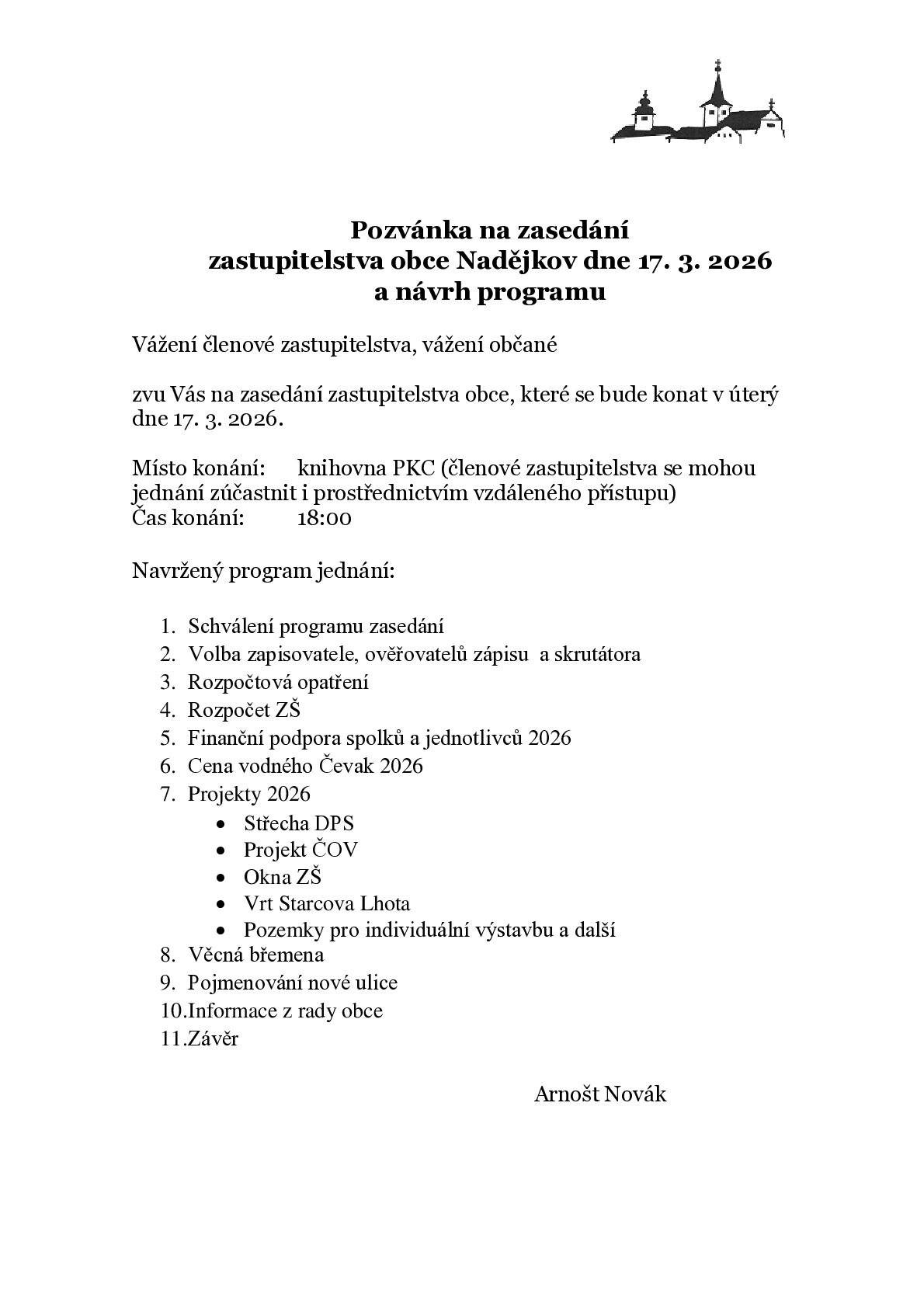 Pozvánka na zasedání
zastupitelstva obce Nadějkov dne 17. 3. 2026
a návrh programu

Vážení členové zastupitelstva, vážení občané

zvu Vás na zasedání zastupitelstva obce, které se bude konat v úterý dne 17. 3. 2026.

Místo konání: knihovna PKC (členové zastupitelstva se mohou jednání zúčastnit i prostřednictvím vzdáleného přístupu)
Čas konání: 18:00

Navržený program jednání:

1. Schválení programu zasedání
2. Volba zapisovatele, ověřovatelů zápisu a skrutátora
3. Rozpočtová opatření
4. Rozpočet ZŠ
5. Finanční podpora spolků a jednotlivců 2026
6. Cena vodného Čevak 2026
7. Projekty 2026
 • Střecha DPS
 • Projekt ČOV
 • Okna ZŠ
 • Vrt Starcova Lhota
 • Pozemky pro individuální výstavbu a další
8. Věcná břemena
9. Pojmenování nové ulice
10.Informace z rady obce
11.Závěr

Arnošt Novák